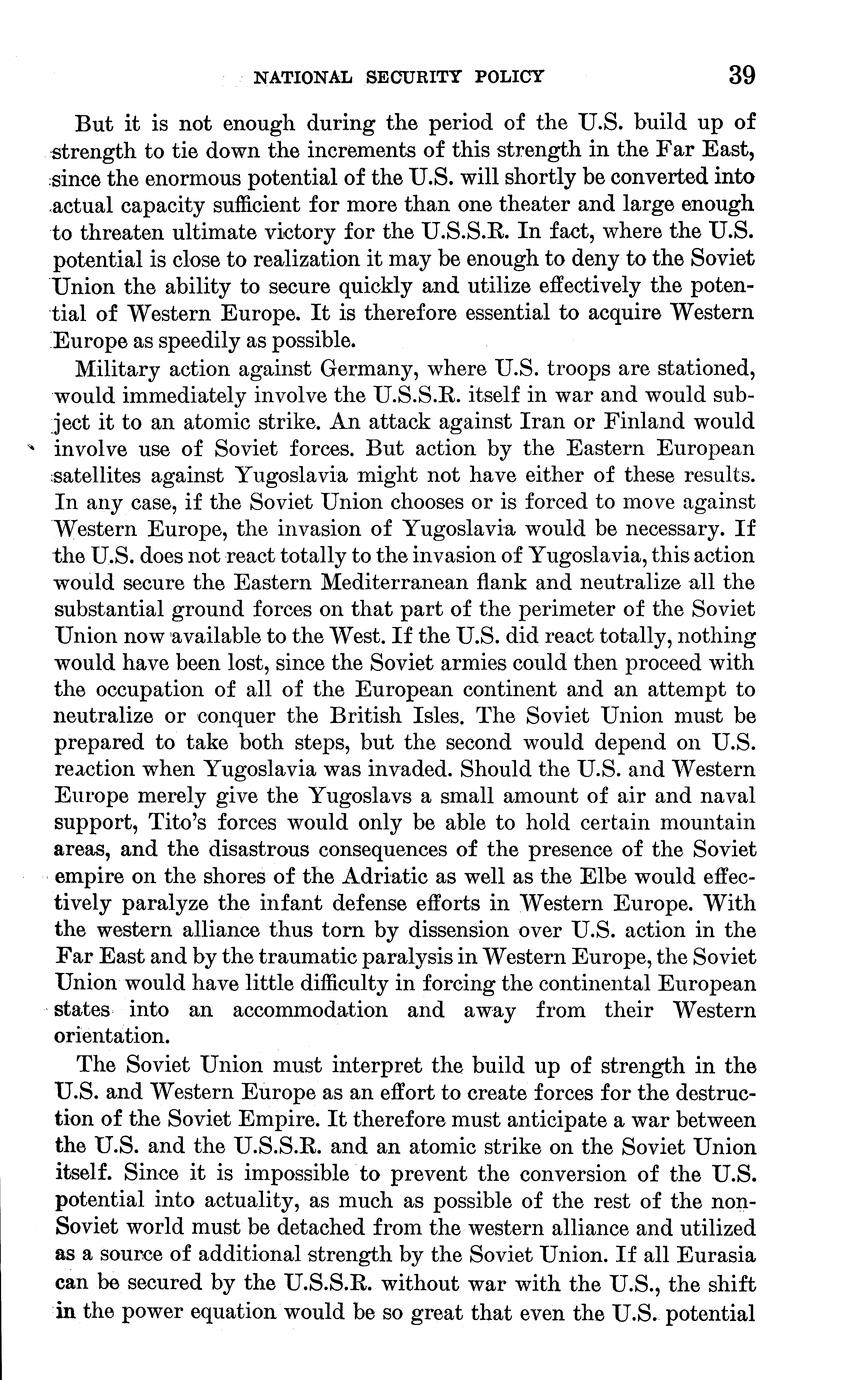 NATIONAL SECURITY POLICY 39

But it is not enough during the period of the U.S. build up of strength to tie down the increments of this strength in the Far East, since the enormous potential of the U.S. will shortly be converted into actual capacity sufficient for more than one theater and large enough to threaten ultimate victory for the U.S.S.R. In fact, where the U.S. potential is close to realization it may be enough to deny to the Soviet Union the ability to secure quickly and utilize effectively the potential of Western Europe. It is therefore essential to acquire Western Europe as speedily as possible.

Military action against Germany, where U.S. troops are stationed, would immediately involve the U.S.S.R. itself in war and would subject it to an atomic strike. An attack against Iran or Finland would involve use of Soviet forces. But action by the Eastern European satellites against Yugoslavia might not have either of these results. In any case, if the Soviet Union chooses or is forced to move against Western Europe, the invasion of Yugoslavia would be necessary. If the U.S. does not react totally to the invasion of Yugoslavia, this action would secure the Eastern Mediterranean flank and neutralize all the substantial ground forces on that part of the perimeter of the Soviet Union now available to the West. If the U.S. did react totally, nothing would have been lost, since the Soviet armies could then proceed with the occupation of all of the European continent and an attempt to neutralize or conquer the British Isles. The Soviet Union must be prepared to take both steps, but the second would depend on U.S. reaction when Yugoslavia was invaded. Should the U.S. and Western Europe merely give the Yugoslavs a small amount of air and naval support, Tito's forces would only be able to hold certain mountain areas, and the disastrous consequences of the presence of the Soviet empire on the shores of the Adriatic as well as the Elbe would effectively paralyze the infant defense efforts in Western Europe. With the western alliance thus torn by dissension over U.S. action in the Far East and by the traumatic paralysis in Western Europe, the Soviet Union would have little difficulty in forcing the continental European states into an accommodation and away from their Western orientation.

The Soviet Union must interpret the build up of strength in the U.S. and Western Europe as an effort to create forces for the destruction of the Soviet Empire. It therefore must anticipate a war between the U.S. and the U.S.S.R. and an atomic strike on the Soviet Union itself. Since it is impossible to prevent the conversion of the U.S. potential into actuality, as much as possible of the rest of the non-Soviet world must be detached from the western alliance and utilized as a source of additional strength by the Soviet Union. If all Eurasia can be secured by the U.S.S.R. without war with the U.S., the shift in the power equation would be so great that even the U.S. potential